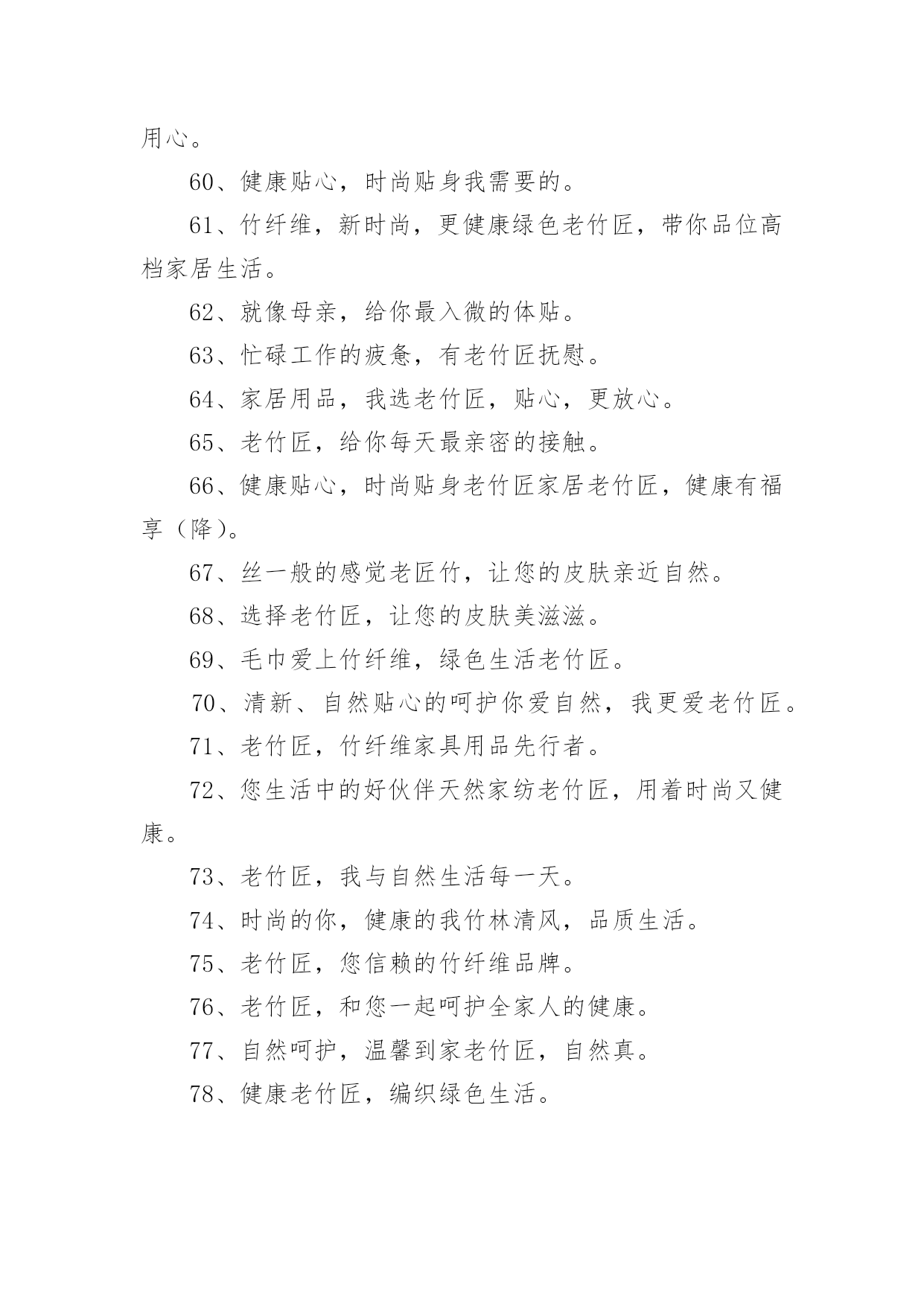 用心。

60、健康贴心，时尚贴身我需要的。

61、竹纤维，新时尚，更健康绿色老竹匠，带你品位高档家居生活。

62、就像母亲，给你最入微的体贴。

63、忙碌工作的疲惫，有老竹匠抚慰。

64、家居用品，我选老竹匠，贴心，更放心。

65、老竹匠，给你每天最亲密的接触。

66、健康贴心，时尚贴身老竹匠家居老竹匠，健康有福享（降）。

67、丝一般的感觉老匠竹，让您的皮肤亲近自然。

68、选择老竹匠，让您的皮肤美滋滋。

69、毛巾爱上竹纤维，绿色生活老竹匠。

70、清新、自然贴心的呵护你爱自然，我更爱老竹匠。

71、老竹匠，竹纤维家具用品先行者。

72、您生活中的好伙伴天然家纺老竹匠，用着时尚又健康。

73、老竹匠，我与自然生活每一天。

74、时尚的你，健康的我竹林清风，品质生活。

75、老竹匠，您信赖的竹纤维品牌。

76、老竹匠，和您一起呵护全家人的健康。

77、自然呵护，温馨到家老竹匠，自然真。

78、健康老竹匠，编织绿色生活。